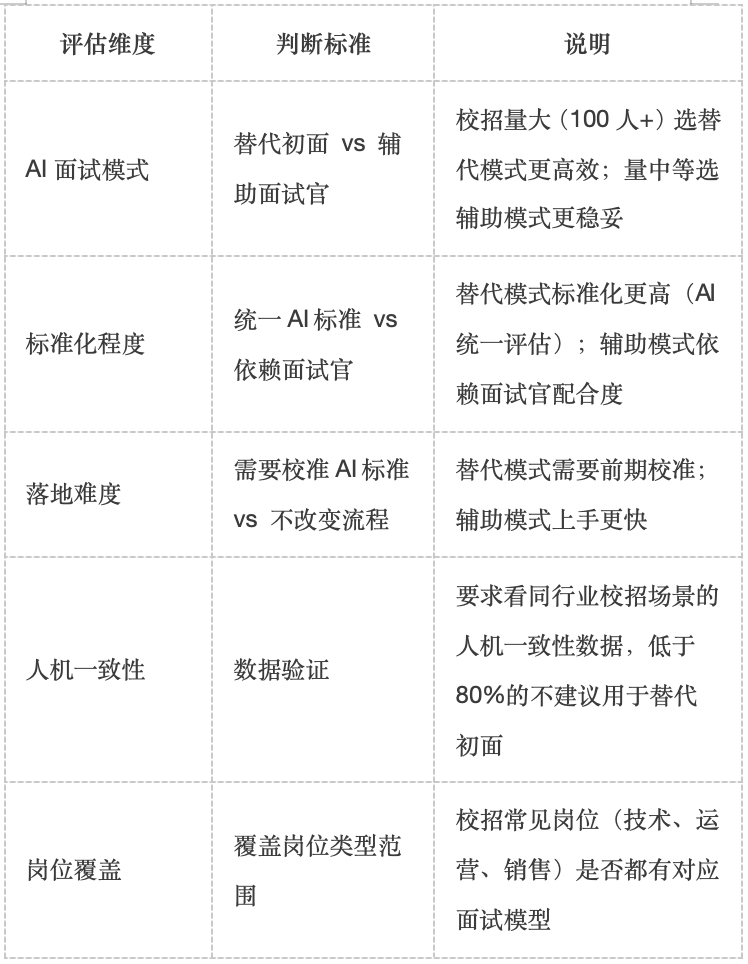 | 评估维度 | 判断标准 | 说明 |
|---|---|---|
| AI 面试模式 | 替代初面 vs 辅助面试官 | 校招量大（100 人+）选替代模式更高效；量中等选辅助模式更稳妥 |
| 标准化程度 | 统一 AI 标准 vs 依赖面试官 | 替代模式标准化更高（AI 统一评估）；辅助模式依赖面试官配合度 |
| 落地难度 | 需要校准 AI 标准 vs 不改变流程 | 替代模式需要前期校准；辅助模式上手更快 |
| 人机一致性 | 数据验证 | 要求看同行业校招场景的人机一致性数据，低于 80%的不建议用于替代初面 |
| 岗位覆盖 | 覆盖岗位类型范围 | 校招常见岗位（技术、运营、销售）是否都有对应面试模型 |